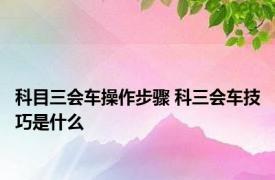 科目三会车操作步骤 科三会车技巧是什么